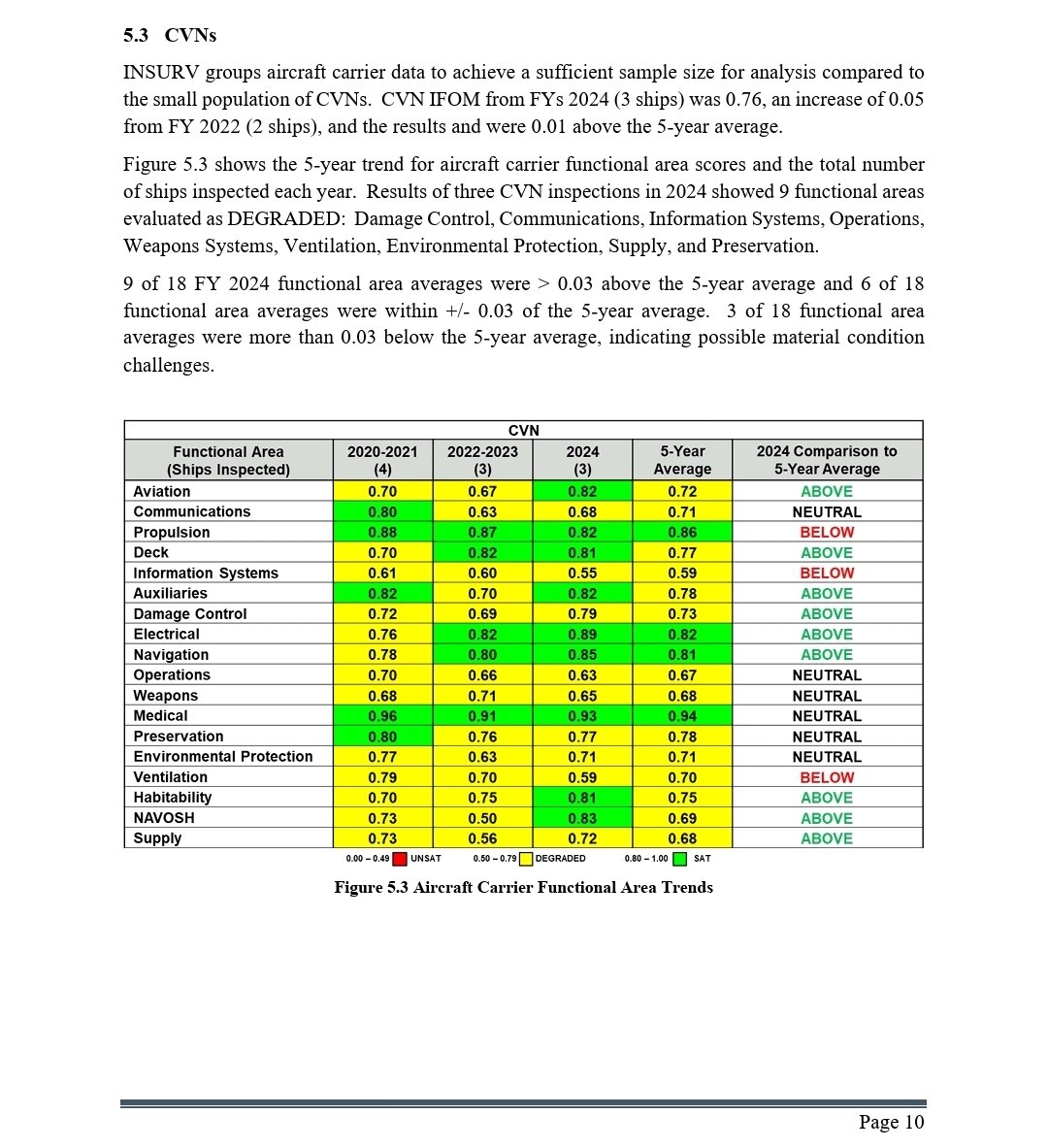 5.3 CVNs

INSURV groups aircraft carrier data to achieve a sufficient sample size for analysis compared to the small population of CVNs. CVN IFOM from FYs 2024 (3 ships) was 0.76, an increase of 0.05 from FY 2022 (2 ships), and the results and were 0.01 above the 5-year average.

Figure 5.3 shows the 5-year trend for aircraft carrier functional area scores and the total number of ships inspected each year. Results of three CVN inspections in 2024 showed 9 functional areas evaluated as DEGRADED: Damage Control, Communications, Information Systems, Operations, Weapons Systems, Ventilation, Environmental Protection, Supply, and Preservation.

9 of 18 FY 2024 functional area averages were > 0.03 above the 5-year average and 6 of 18 functional area averages were within +/- 0.03 of the 5-year average. 3 of 18 functional area averages were more than 0.03 below the 5-year average, indicating possible material condition challenges.

CVN

| Functional Area (Ships Inspected) | 2020-2021 (4) | 2022-2023 (3) | 2024 (3) | 5-Year Average | 2024 Comparison to 5-Year Average |
|---|---|---|---|---|---|
| Aviation | 0.70 | 0.67 | 0.82 | 0.72 | ABOVE |
| Communications | 0.80 | 0.63 | 0.68 | 0.71 | NEUTRAL |
| Propulsion | 0.88 | 0.87 | 0.82 | 0.86 | BELOW |
| Deck | 0.70 | 0.82 | 0.81 | 0.77 | ABOVE |
| Information Systems | 0.61 | 0.60 | 0.55 | 0.59 | BELOW |
| Auxiliaries | 0.82 | 0.70 | 0.82 | 0.78 | ABOVE |
| Damage Control | 0.72 | 0.69 | 0.79 | 0.73 | ABOVE |
| Electrical | 0.76 | 0.82 | 0.89 | 0.82 | ABOVE |
| Navigation | 0.78 | 0.80 | 0.85 | 0.81 | ABOVE |
| Operations | 0.70 | 0.66 | 0.63 | 0.67 | NEUTRAL |
| Weapons | 0.68 | 0.71 | 0.65 | 0.68 | NEUTRAL |
| Medical | 0.96 | 0.91 | 0.93 | 0.94 | NEUTRAL |
| Preservation | 0.80 | 0.76 | 0.77 | 0.78 | NEUTRAL |
| Environmental Protection | 0.77 | 0.63 | 0.71 | 0.71 | NEUTRAL |
| Ventilation | 0.79 | 0.70 | 0.59 | 0.70 | BELOW |
| Habitability | 0.70 | 0.75 | 0.81 | 0.75 | ABOVE |
| NAVOSH | 0.73 | 0.50 | 0.83 | 0.69 | ABOVE |
| Supply | 0.73 | 0.56 | 0.72 | 0.68 | ABOVE |

0.00 – 0.49 UNSAT 0.50 – 0.79 DEGRADED 0.80 – 1.00 SAT

Figure 5.3 Aircraft Carrier Functional Area Trends

Page 10